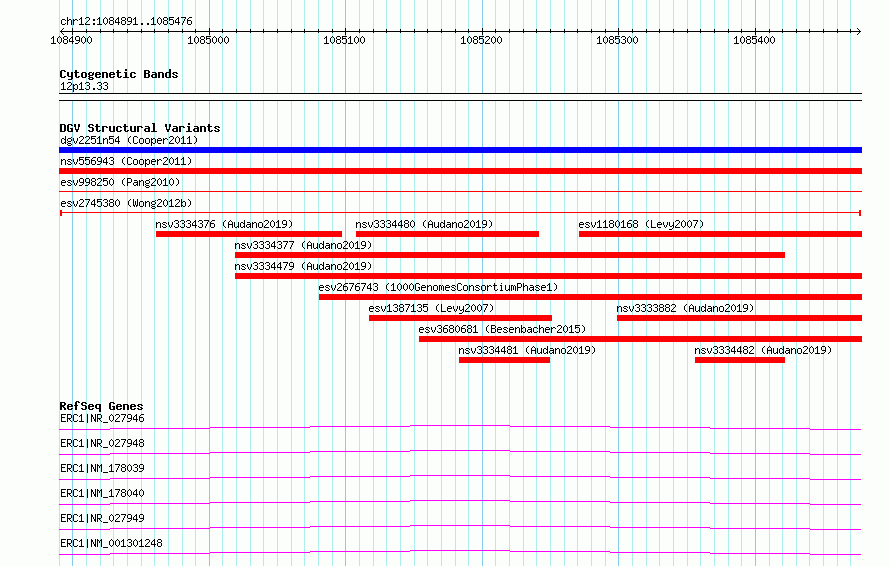 chr12:1084891..1085476

1084900 1085000 1085100 1085200 1085300 1085400

Cytogenetic Bands
12p13.33

DGV Structural Variants
dgv2251n54 (Cooper2011)
nsv556943 (Cooper2011)
esv998250 (Pang2010)
esv2745380 (Wong2012b)
nsv3334376 (Audano2019)
nsv3334480 (Audano2019)
esv1180168 (Levy2007)
nsv3334377 (Audano2019)
nsv3334479 (Audano2019)
esv2676743 (1000GenomesConsortiumPhase1)
esv1387135 (Levy2007)
nsv3333882 (Audano2019)
esv3680681 (Besenbacher2015)
nsv3334481 (Audano2019)
nsv3334482 (Audano2019)

RefSeq Genes
ERC1|NR_027946
ERC1|NR_027948
ERC1|NM_178039
ERC1|NM_178040
ERC1|NR_027949
ERC1|NM_001301248